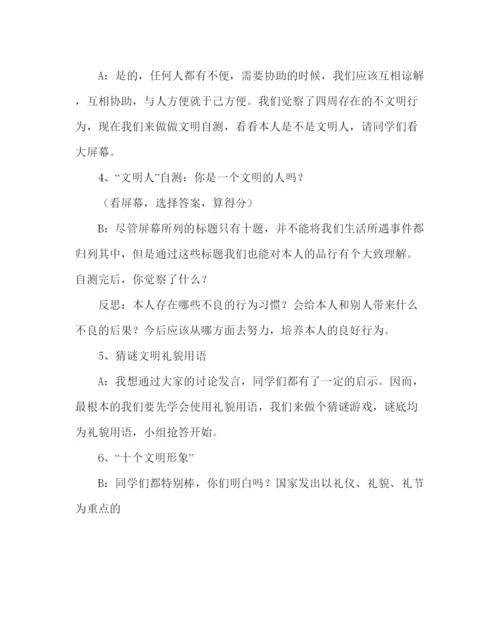 A：是的，任何人都有不便，需要协助的时候，我们应该互相谅解，互相协助，与人方便就于己方便。我们觉察了四周存在的不文明行为，现在我们来做做文明自测，看看本人是不是文明人，请同学们看大屏幕。

4、“文明人”自测：你是一个文明的人吗？

（看屏幕，选择答案，算得分）

B：尽管屏幕所列的标题只有十题，并不能将我们生活所遇事件都归列其中，但是通过这些标题我们也能对本人的品行有个大致理解。自测完后，你觉察了什么？

反思：本人存在哪些不良的行为习惯？会给本人和别人带来什么不良的后果？今后应该从哪方面去努力，培养本人的良好行为。

5、猜谜文明礼貌用语

A：我想通过大家的讨论发言，同学们都有了一定的启示。因而，最根本的我们要先学会使用礼貌用语，我们来做个猜谜游戏，谜底均为礼貌用语，小组抢答开始。

6、“十个文明形象”

B：同学们都特别棒，你们明白吗？国家发出以礼仪、礼貌、礼节为重点的